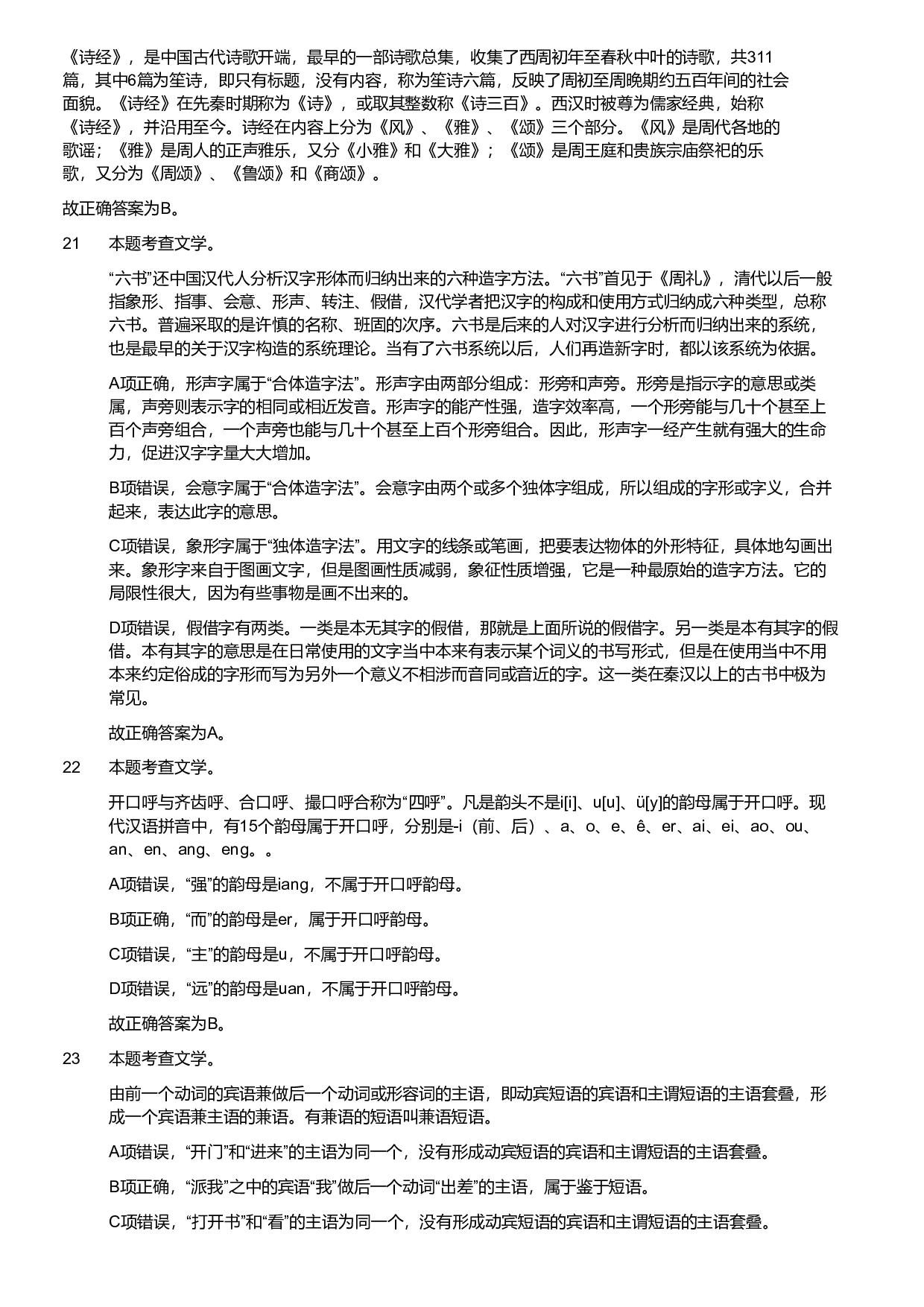 《诗经》，是中国古代诗歌开端，最早的一部诗歌总集，收集了西周初年至春秋中叶的诗歌，共311篇，其中6篇为笙诗，即只有标题，没有内容，称为笙诗六篇，反映了周初至周晚期约五百年间的社会面貌。《诗经》在先秦时期称为《诗》，或取其整数称《诗三百》。西汉时被尊为儒家经典，始称《诗经》，并沿用至今。诗经在内容上分为《风》、《雅》、《颂》三个部分。《风》是周代各地的歌谣；《雅》是周人的正声雅乐，又分《小雅》和《大雅》；《颂》是周王庭和贵族宗庙祭祀的乐歌，又分为《周颂》、《鲁颂》和《商颂》。

故正确答案为B。

21　本题考查文学。

“六书”还中国汉代人分析汉字形体而归纳出来的六种造字方法。“六书”首见于《周礼》，清代以后一般指象形、指事、会意、形声、转注、假借，汉代学者把汉字的构成和使用方式归纳成六种类型，总称六书。普遍采取的是许慎的名称、班固的次序。六书是后来的人对汉字进行分析而归纳出来的系统，也是最早的关于汉字构造的系统理论。当有了六书系统以后，人们再造新字时，都以该系统为依据。

A项正确，形声字属于“合体造字法”。形声字由两部分组成：形旁和声旁。形旁是指示字的意思或类属，声旁则表示字的相同或相近发音。形声字的能产性强，造字效率高，一个形旁能与几十个甚至上百个声旁组合，一个声旁也能与几十个甚至上百个形旁组合。因此，形声字一经产生就有强大的生命力，促进汉字字量大大增加。

B项错误，会意字属于“合体造字法”。会意字由两个或多个独体字组成，所以组成的字形或字义，合并起来，表达此字的意思。

C项错误，象形字属于“独体造字法”。用文字的线条或笔画，把要表达物体的外形特征，具体地勾画出来。象形字来自于图画文字，但是图画性质减弱，象征性质增强，它是一种最原始的造字方法。它的局限性很大，因为有些事物是画不出来的。

D项错误，假借字有两类。一类是本无其字的假借，那就是上面所说的假借字。另一类是本有其字的假借。本有其字的意思是在日常使用的文字当中本来有表示某个词义的书写形式，但是在使用当中不用本来约定俗成的字形而写为另外一个意义不相涉而音同或音近的字。这一类在秦汉以上的古书中极为常见。

故正确答案为A。

22　本题考查文学。

开口呼与齐齿呼、合口呼、撮口呼合称为“四呼”。凡是韵头不是i[i]、u[u]、ü[y]的韵母属于开口呼。现代汉语拼音中，有15个韵母属于开口呼，分别是-i（前、后）、a、o、e、ê、er、ai、ei、ao、ou、an、en、ang、eng。。

A项错误，“强”的韵母是iang，不属于开口呼韵母。

B项正确，“而”的韵母是er，属于开口呼韵母。

C项错误，“主”的韵母是u，不属于开口呼韵母。

D项错误，“远”的韵母是uan，不属于开口呼韵母。

故正确答案为B。

23　本题考查文学。

由前一个动词的宾语兼做后一个动词或形容词的主语，即动宾短语的宾语和主谓短语的主语套叠，形成一个宾语兼主语的兼语。有兼语的短语叫兼语短语。

A项错误，“开门”和“进来”的主语为同一个，没有形成动宾短语的宾语和主谓短语的主语套叠。

B项正确，“派我”之中的宾语“我”做后一个动词“出差”的主语，属于鉴于短语。

C项错误，“打开书”和“看”的主语为同一个，没有形成动宾短语的宾语和主谓短语的主语套叠。